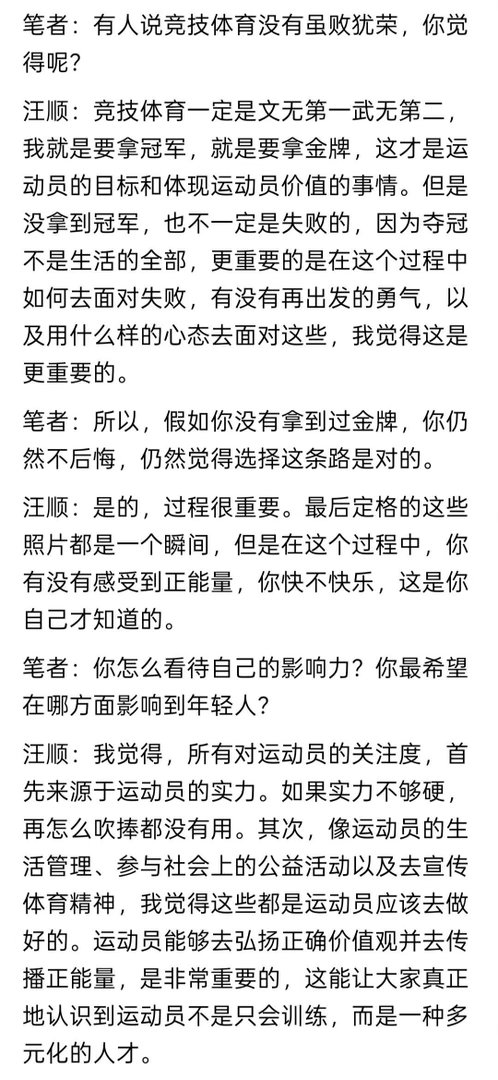 笔者：有人说竞技体育没有虽败犹荣，你觉得呢？

汪顺：竞技体育一定是文无第一武无第二，我就是要拿冠军，就是要拿金牌，这才是运动员的目标和体现运动员价值的事情。但是没拿到冠军，也不一定是失败的，因为夺冠不是生活的全部，更重要的是在这个过程中如何去面对失败，有没有再出发的勇气，以及用什么样的心态去面对这些，我觉得这是更重要的。

笔者：所以，假如你没有拿到过金牌，你仍然不后悔，仍然觉得选择这条路是对的。

汪顺：是的，过程很重要。最后定格的这些照片都是一个瞬间，但是在这个过程中，你有没有感受到正能量，你快不快乐，这是你自己才知道的。

笔者：你怎么看待自己的影响力？你最希望在哪方面影响到年轻人？

汪顺：我觉得，所有对运动员的关注度，首先来源于运动员的实力。如果实力不够硬，再怎么吹捧都没有用。其次，像运动员的生活管理、参与社会上的公益活动以及去宣传体育精神，我觉得这些都是运动员应该去做好的。运动员能够去弘扬正确价值观并去传播正能量，是非常重要的，这能让大家真正地认识到运动员不是只会训练，而是一种多元化的人才。